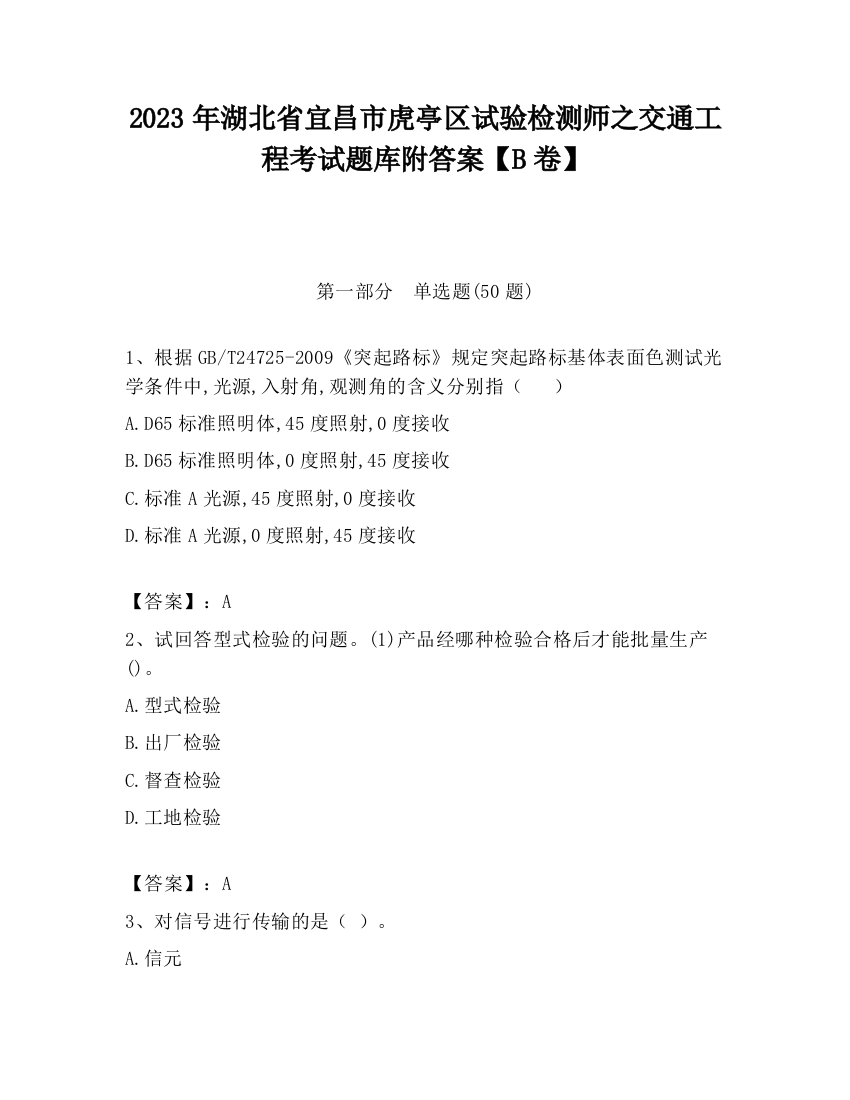 2023 年湖北省宜昌市虎亭区试验检测师之交通工程考试题库附答案【B 卷】

第一部分　单选题(50 题)

1、根据 GB/T24725-2009《突起路标》规定突起路标基体表面色测试光学条件中,光源,入射角,观测角的含义分别指（　　）

A.D65 标准照明体,45 度照射,0 度接收

B.D65 标准照明体,0 度照射,45 度接收

C.标准 A 光源,45 度照射,0 度接收

D.标准 A 光源,0 度照射,45 度接收

【答案】：A

2、试回答型式检验的问题。(1)产品经哪种检验合格后才能批量生产()。

A.型式检验

B.出厂检验

C.督查检验

D.工地检验

【答案】：A

3、对信号进行传输的是（ ）。

A.信元